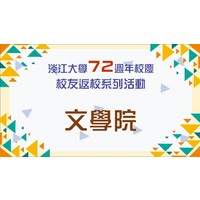 淡江大學72週年校慶
校友返校系列活動

文學院